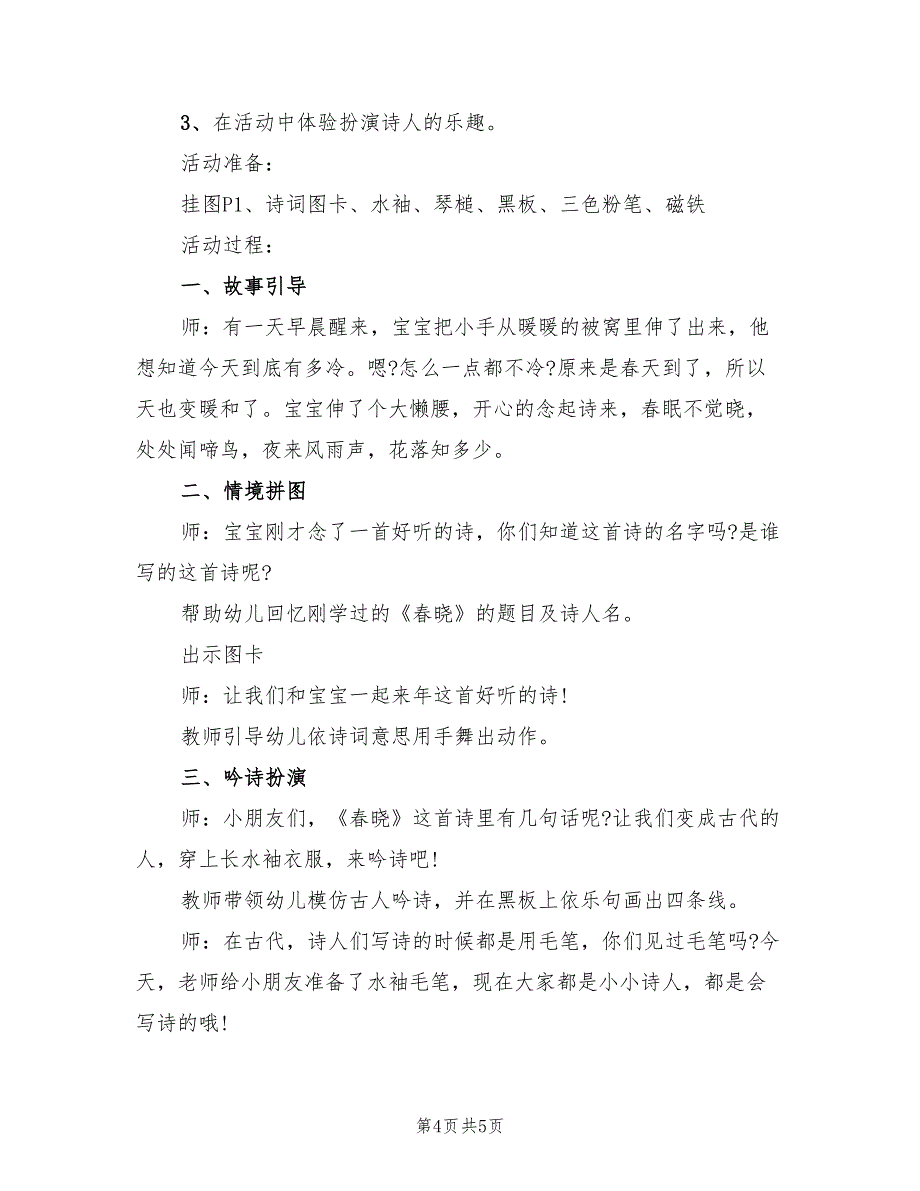 3、在活动中体验扮演诗人的乐趣。

活动准备：

挂图P1、诗词图卡、水袖、琴槌、黑板、三色粉笔、磁铁

活动过程：

一、故事引导

师：有一天早晨醒来，宝宝把小手从暖暖的被窝里伸了出来，他想知道今天到底有多冷。嗯?怎么一点都不冷?原来是春天到了，所以天也变暖和了。宝宝伸了个大懒腰，开心的念起诗来，春眠不觉晓，处处闻啼鸟，夜来风雨声，花落知多少。

二、情境拼图

师：宝宝刚才念了一首好听的诗，你们知道这首诗的名字吗?是谁写的这首诗呢?

帮助幼儿回忆刚学过的《春晓》的题目及诗人名。

出示图卡

师：让我们和宝宝一起来年这首好听的诗!

教师引导幼儿依诗词意思用手舞出动作。

三、吟诗扮演

师：小朋友们，《春晓》这首诗里有几句话呢?让我们变成古代的人，穿上长水袖衣服，来吟诗吧!

教师带领幼儿模仿古人吟诗，并在黑板上依乐句画出四条线。

师：在古代，诗人们写诗的时候都是用毛笔，你们见过毛笔吗?今天，老师给小朋友准备了水袖毛笔，现在大家都是小小诗人，都是会写诗的哦!

第4页 共5页